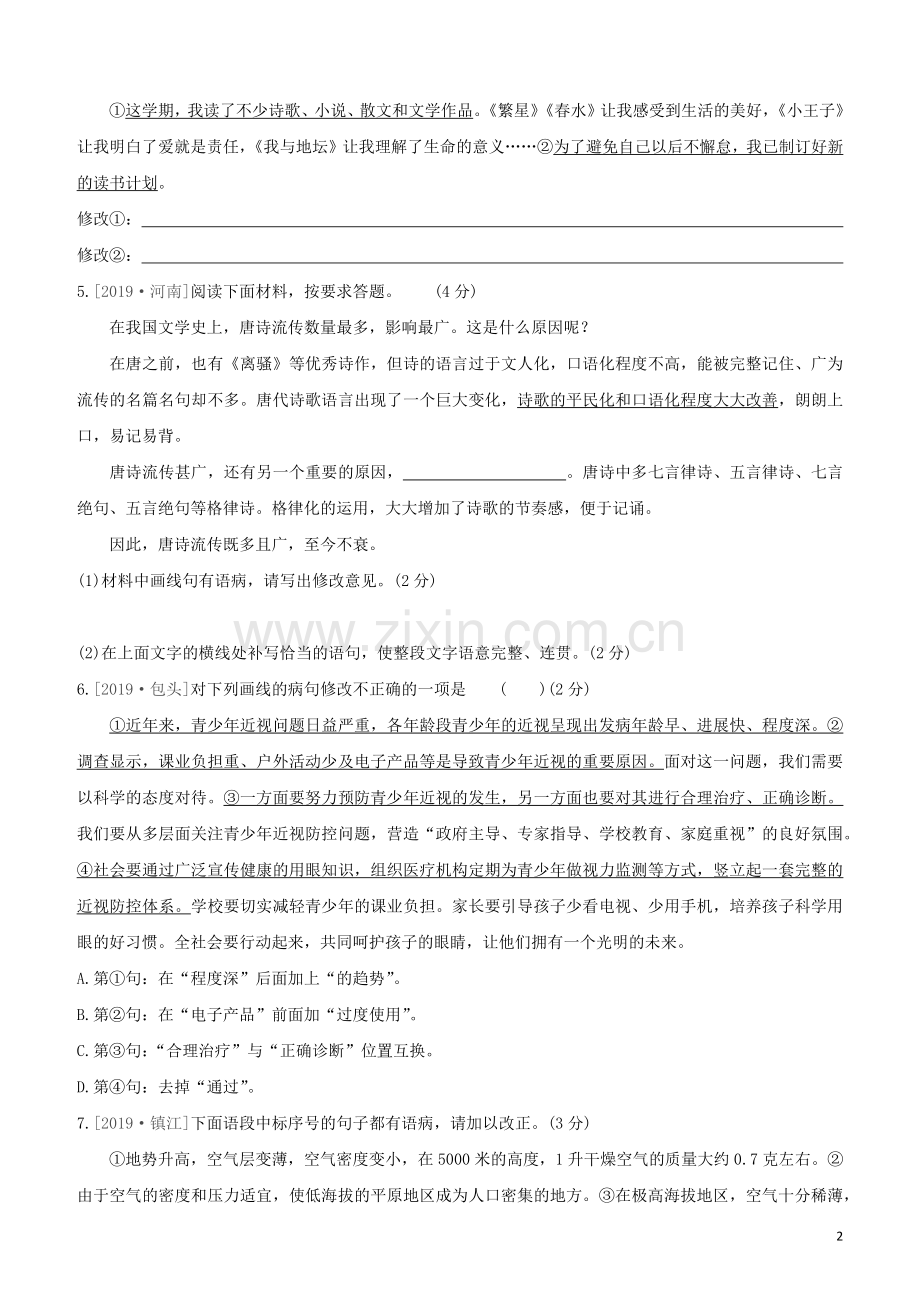 ①这学期，我读了不少诗歌、小说、散文和文学作品。《繁星》《春水》让我感受到生活的美好，《小王子》让我明白了爱就是责任，《我与地坛》让我理解了生命的意义……②为了避免自己以后不懈怠，我已制订好新的读书计划。

修改①：____

修改②：____

5.[2019·河南]阅读下面材料，按要求答题。 (4分)

在我国文学史上，唐诗流传数量最多，影响最广。这是什么原因呢？

在唐之前，也有《离骚》等优秀诗作，但诗的语言过于文人化，口语化程度不高，能被完整记住、广为流传的名篇名句却不多。唐代诗歌语言出现了一个巨大变化，诗歌的平民化和口语化程度大大改善，朗朗上口，易记易背。

唐诗流传甚广，还有另一个重要的原因，____。唐诗中多七言律诗、五言律诗、七言绝句、五言绝句等格律诗。格律化的运用，大大增加了诗歌的节奏感，便于记诵。

因此，唐诗流传既多且广，至今不衰。

(1)材料中画线句有语病，请写出修改意见。(2分)

(2)在上面文字的横线处补写恰当的语句，使整段文字语意完整、连贯。(2分)

6.[2019·包头]对下列画线的病句修改不正确的一项是 ( )(2分)

①近年来，青少年近视问题日益严重，各年龄段青少年的近视呈现出发病年龄早、进展快、程度深。②调查显示，课业负担重、户外活动少及电子产品等是导致青少年近视的重要原因。面对这一问题，我们需要以科学的态度对待。③一方面要努力预防青少年近视的发生，另一方面也要对其进行合理治疗、正确诊断。我们要从多层面关注青少年近视防控问题，营造“政府主导、专家指导、学校教育、家庭重视”的良好氛围。④社会要通过广泛宣传健康的用眼知识，组织医疗机构定期为青少年做视力监测等方式，竖立起一套完整的近视防控体系。学校要切实减轻青少年的课业负担。家长要引导孩子少看电视、少用手机，培养孩子科学用眼的好习惯。全社会要行动起来，共同呵护孩子的眼睛，让他们拥有一个光明的未来。

A.第①句：在“程度深”后面加上“的趋势”。

B.第②句：在“电子产品”前面加“过度使用”。

C.第③句：“合理治疗”与“正确诊断”位置互换。

D.第④句：去掉“通过”。

7.[2019·镇江]下面语段中标序号的句子都有语病，请加以改正。(3分)

①地势升高，空气层变薄，空气密度变小，在5000米的高度，1升干燥空气的质量大约0.7克左右。②由于空气的密度和压力适宜，使低海拔的平原地区成为人口密集的地方。③在极高海拔地区，空气十分稀薄，

2

www.zixin.com.cn